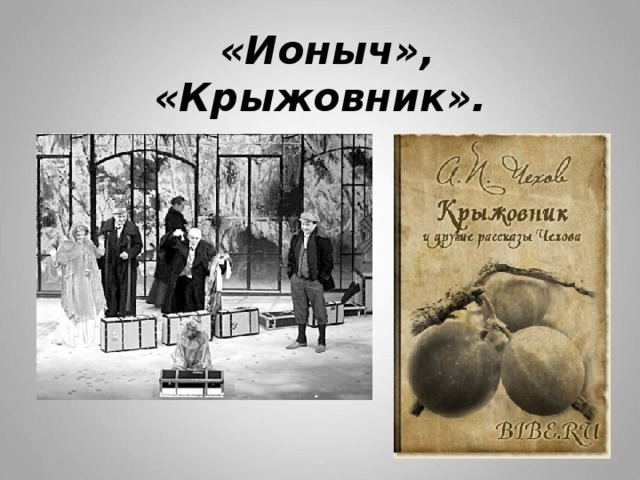 «Ионыч», «Крыжовник».

А. П. Чехов
Крыжовник
и другие рассказы Чехова

BIBE.RU